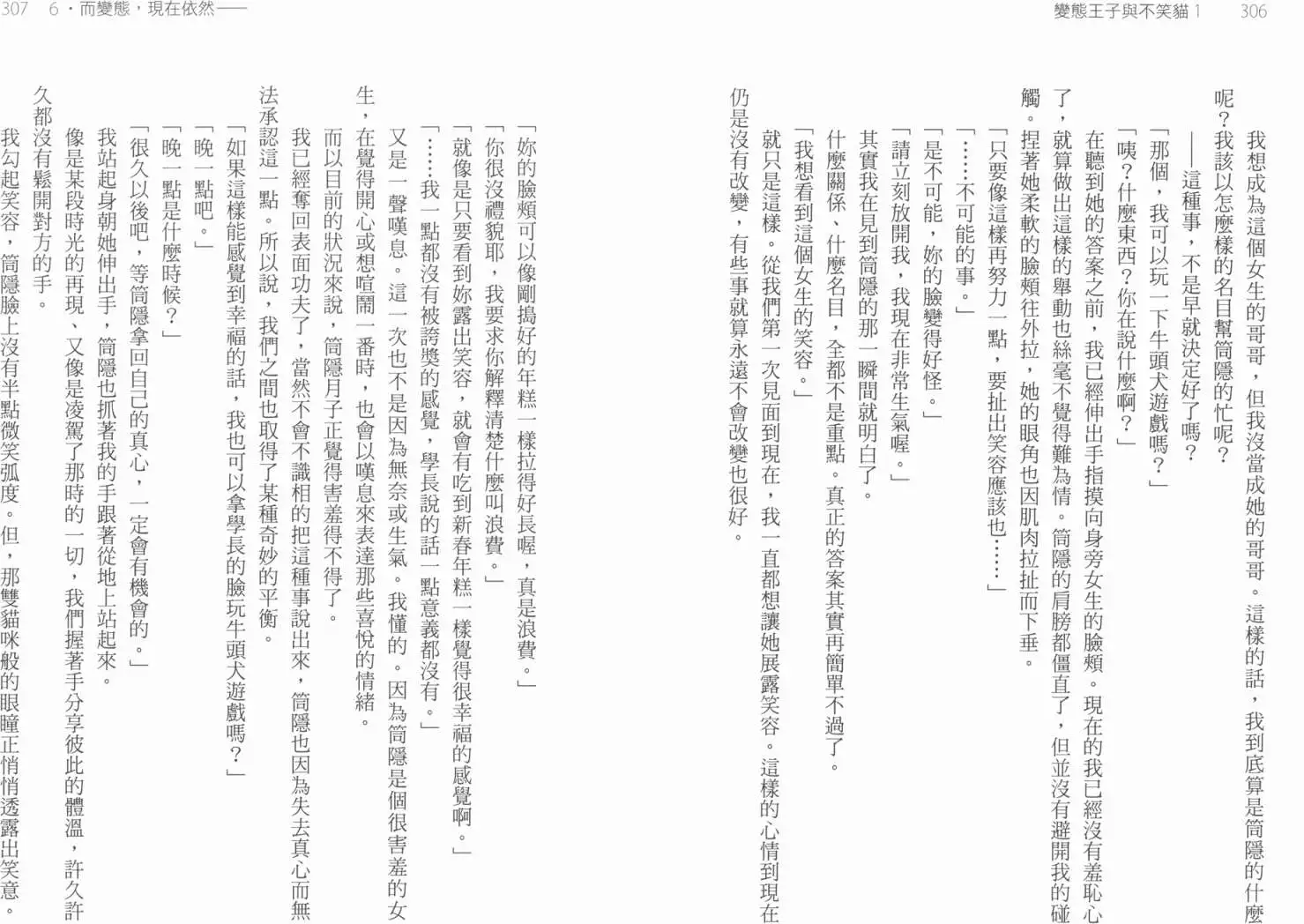 變態王子與不笑貓 1　306

我想成為這個女生的哥哥，但我沒當成她的哥哥。這樣的話，我到底算是筒隱的什麼呢？我該以怎麼樣的名目幫筒隱的忙呢？

——這種事，不是早就決定好了嗎？

「那個，我可以玩一下牛頭犬遊戲嗎？」

「咦？什麼東西？你在說什麼啊？」

在聽到她的答案之前，我已經伸出手指摸向身旁女生的臉頰。現在的我已經沒有羞恥心了，就算做出這樣的舉動也絲毫不覺得難為情。筒隱的肩膀都僵直了，但並沒有避開我的碰觸。捏著她柔軟的臉頰往外拉，她的眼角也因肌肉拉扯而下垂。

「只要像這樣再努力一點，要扯出笑容應該也……」

「……不可能的事。」

「是不可能，妳的臉變得好怪。」

「請立刻放開我，我現在非常生氣喔。」

其實我在見到筒隱的那一瞬間就明白了。

什麼關係、什麼名目，全都不是重點。真正的答案其實再簡單不過了。

「我想看到這個女生的笑容。」

就只是這樣。從我們第一次見面到現在，我一直都想讓她展露笑容。這樣的心情到現在仍是沒有改變，有些事就算永遠不會改變也很好。

307　6・而變態，現在依然——

「妳的臉頰可以像剛搗好的年糕一樣拉得好長喔，真是浪費。」

「你很沒禮貌耶，我要求你解釋清楚什麼叫浪費。」

「就像是只要看到妳露出笑容，就會有吃到新春年糕一樣覺得很幸福的感覺啊。」

「……我一點都沒有被誇獎的感覺，學長說的話一點意義都沒有。」

又是一聲嘆息。這一次也不是因為無奈或生氣。我懂的。因為筒隱是個很害羞的女生，在覺得開心或想喧鬧一番時，也會以嘆息來表達那些喜悅的情緒。

而以目前的狀況來說，筒隱月子正覺得害羞得不得了。

我已經奪回表面功夫了，當然不會不識相的把這種事說出來，筒隱也因為失去真心而無法承認這一點。所以說，我們之間也取得了某種奇妙的平衡。

「如果這樣能感覺到幸福的話，我也可以拿學長的臉玩牛頭犬遊戲嗎？」

「晚一點吧。」

「晚一點是什麼時候？」

「很久以後吧，等筒隱拿回自己的真心，一定會有機會的。」

我站起身朝她伸出手，筒隱也抓著我的手跟著從地上站起來。

像是某段時光的再現、又像是凌駕了那時的一切，我們握著手分享彼此的體溫，許久許久都沒有鬆開對方的手。

我勾起笑容，筒隱臉上沒有半點微笑弧度。但，那雙貓咪般的眼瞳正悄悄透露出笑意。